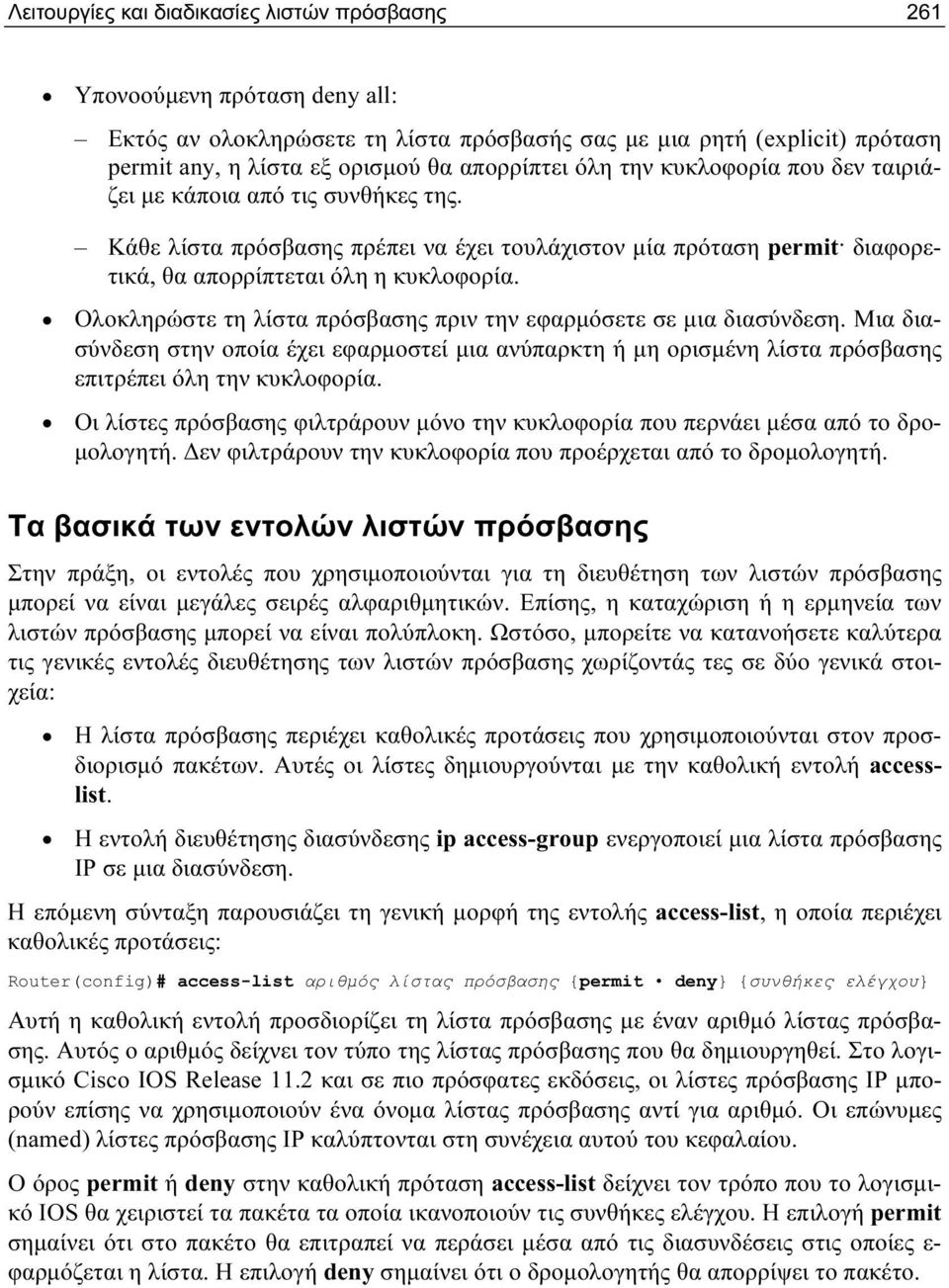 Λειτουργίες και διαδικασίες λιστών πρόσβασης 261

• Υπονοούμενη πρόταση deny all:

– Εκτός αν ολοκληρώσετε τη λίστα πρόσβασής σας με μια ρητή (explicit) πρόταση permit any, η λίστα εξ ορισμού θα απορρίπτει όλη την κυκλοφορία που δεν ταιριάζει με κάποια από τις συνθήκες της.

– Κάθε λίστα πρόσβασης πρέπει να έχει τουλάχιστον μία πρόταση permit· διαφορετικά, θα απορρίπτεται όλη η κυκλοφορία.

• Ολοκληρώστε τη λίστα πρόσβασης πριν την εφαρμόσετε σε μια διασύνδεση. Μια διασύνδεση στην οποία έχει εφαρμοστεί μια ανύπαρκτη ή μη ορισμένη λίστα πρόσβασης επιτρέπει όλη την κυκλοφορία.

• Οι λίστες πρόσβασης φιλτράρουν μόνο την κυκλοφορία που περνάει μέσα από το δρομολογητή. Δεν φιλτράρουν την κυκλοφορία που προέρχεται από το δρομολογητή.

Τα βασικά των εντολών λιστών πρόσβασης

Στην πράξη, οι εντολές που χρησιμοποιούνται για τη διευθέτηση των λιστών πρόσβασης μπορεί να είναι μεγάλες σειρές αλφαριθμητικών. Επίσης, η καταχώριση ή η ερμηνεία των λιστών πρόσβασης μπορεί να είναι πολύπλοκη. Ωστόσο, μπορείτε να κατανοήσετε καλύτερα τις γενικές εντολές διευθέτησης των λιστών πρόσβασης χωρίζοντάς τες σε δύο γενικά στοιχεία:

• Η λίστα πρόσβασης περιέχει καθολικές προτάσεις που χρησιμοποιούνται στον προσδιορισμό πακέτων. Αυτές οι λίστες δημιουργούνται με την καθολική εντολή access-list.

• Η εντολή διευθέτησης διασύνδεσης ip access-group ενεργοποιεί μια λίστα πρόσβασης IP σε μια διασύνδεση.

Η επόμενη σύνταξη παρουσιάζει τη γενική μορφή της εντολής access-list, η οποία περιέχει καθολικές προτάσεις:

Router(config)# access-list αριθμός λίστας πρόσβασης {permit • deny} {συνθήκες ελέγχου}

Αυτή η καθολική εντολή προσδιορίζει τη λίστα πρόσβασης με έναν αριθμό λίστας πρόσβασης. Αυτός ο αριθμός δείχνει τον τύπο της λίστας πρόσβασης που θα δημιουργηθεί. Στο λογισμικό Cisco IOS Release 11.2 και σε πιο πρόσφατες εκδόσεις, οι λίστες πρόσβασης IP μπορούν επίσης να χρησιμοποιούν ένα όνομα λίστας πρόσβασης αντί για αριθμό. Οι επώνυμες (named) λίστες πρόσβασης IP καλύπτονται στη συνέχεια αυτού του κεφαλαίου.

Ο όρος permit ή deny στην καθολική πρόταση access-list δείχνει τον τρόπο που το λογισμικό IOS θα χειριστεί τα πακέτα τα οποία ικανοποιούν τις συνθήκες ελέγχου. Η επιλογή permit σημαίνει ότι στο πακέτο θα επιτραπεί να περάσει μέσα από τις διασυνδέσεις στις οποίες εφαρμόζεται η λίστα. Η επιλογή deny σημαίνει ότι ο δρομολογητής θα απορρίψει το πακέτο.